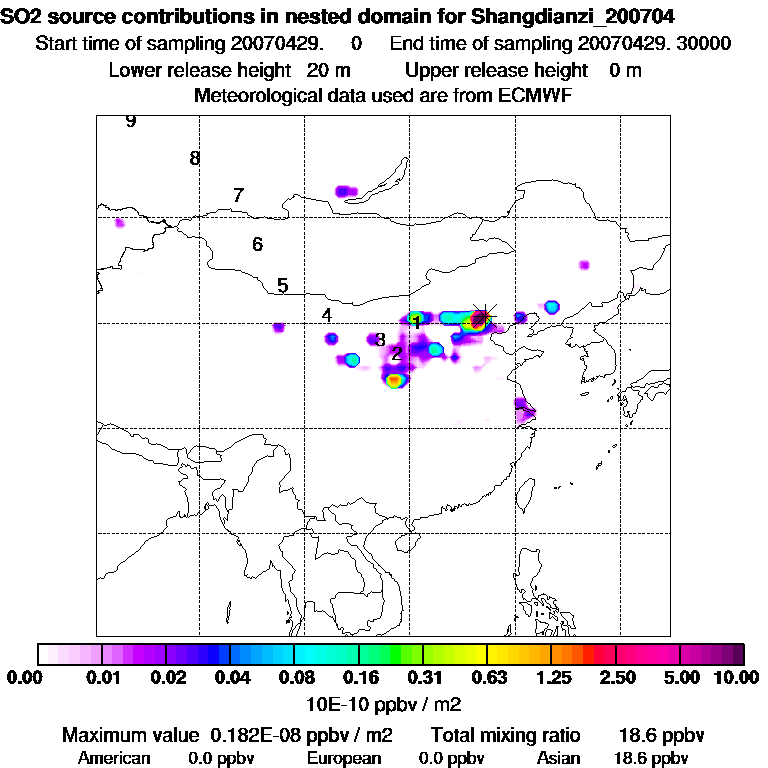 SO2 source contributions in nested domain for Shangdianzi_200704
Start time of sampling 20070429. 0 End time of sampling 20070429. 30000
Lower release height 20 m Upper release height 0 m
Meteorological data used are from ECMWF

9
8
7
6
5
4
3
2
1

0.00 0.01 0.02 0.04 0.08 0.16 0.31 0.63 1.25 2.50 5.00 10.00
10E-10 ppbv / m2

Maximum value 0.182E-08 ppbv / m2 Total mixing ratio 18.6 ppbv
American 0.0 ppbv European 0.0 ppbv Asian 18.6 ppbv